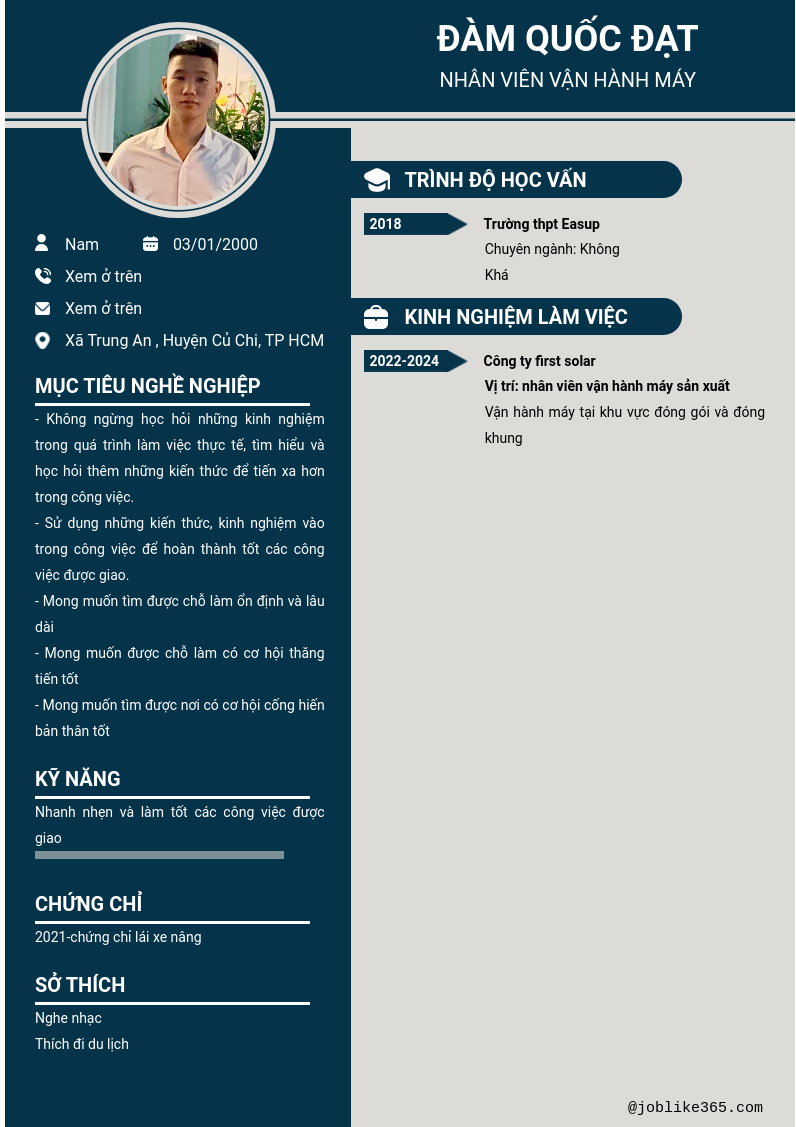 ĐÀM QUỐC ĐẠT
NHÂN VIÊN VẬN HÀNH MÁY

Nam
03/01/2000
Xem ở trên
Xem ở trên
Xã Trung An , Huyện Củ Chi, TP HCM

MỤC TIÊU NGHỀ NGHIỆP

- Không ngừng học hỏi những kinh nghiệm trong quá trình làm việc thực tế, tìm hiểu và học hỏi thêm những kiến thức để tiến xa hơn trong công việc.
- Sử dụng những kiến thức, kinh nghiệm vào trong công việc để hoàn thành tốt các công việc được giao.
- Mong muốn tìm được chỗ làm ổn định và lâu dài
- Mong muốn được chỗ làm có cơ hội thăng tiến tốt
- Mong muốn tìm được nơi có cơ hội cống hiến bản thân tốt

KỸ NĂNG

Nhanh nhẹn và làm tốt các công việc được giao

CHỨNG CHỈ

2021-chứng chỉ lái xe nâng

SỞ THÍCH

Nghe nhạc
Thích đi du lịch

TRÌNH ĐỘ HỌC VẤN

2018
Trường thpt Easup
Chuyên ngành: Không
Khá

KINH NGHIỆM LÀM VIỆC

2022-2024
Công ty first solar
Vị trí: nhân viên vận hành máy sản xuất
Vận hành máy tại khu vực đóng gói và đóng khung

@joblike365.com